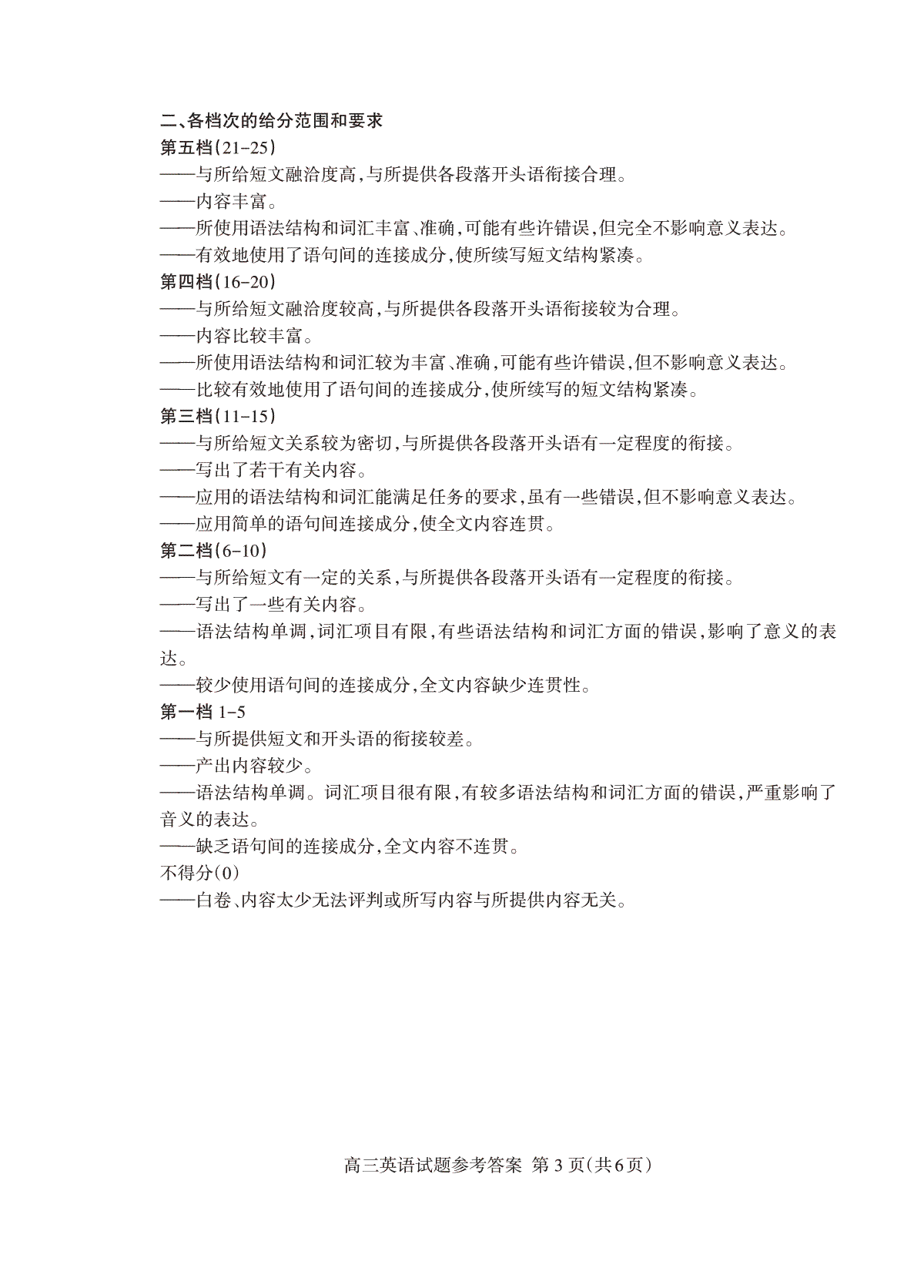 二、各档次的给分范围和要求
第五档(21-25)
——与所给短文融洽度高,与所提供各段落开头语衔接合理。
——内容丰富。
——所使用语法结构和词汇丰富、准确,可能有些许错误,但完全不影响意义表达。
——有效地使用了语句间的连接成分,使所续写短文结构紧凑。
第四档(16-20)
——与所给短文融洽度较高,与所提供各段落开头语衔接较为合理。
——内容比较丰富。
——所使用语法结构和词汇较为丰富、准确,可能有些许错误,但不影响意义表达。
——比较有效地使用了语句间的连接成分,使所续写的短文结构紧凑。
第三档(11-15)
——与所给短文关系较为密切,与所提供各段落开头语有一定程度的衔接。
——写出了若干有关内容。
——应用的语法结构和词汇能满足任务的要求,虽有一些错误,但不影响意义表达。
——应用简单的语句间连接成分,使全文内容连贯。
第二档(6-10)
——与所给短文有一定的关系,与所提供各段落开头语有一定程度的衔接。
——写出了一些有关内容。
——语法结构单调,词汇项目有限,有些语法结构和词汇方面的错误,影响了意义的表达。
——较少使用语句间的连接成分,全文内容缺少连贯性。
第一档 1-5
——与所提供短文和开头语的衔接较差。
——产出内容较少。
——语法结构单调。词汇项目很有限,有较多语法结构和词汇方面的错误,严重影响了音义的表达。
——缺乏语句间的连接成分,全文内容不连贯。
不得分(0)
——白卷、内容太少无法评判或所写内容与所提供内容无关。

高三英语试题参考答案 第3页(共6页)